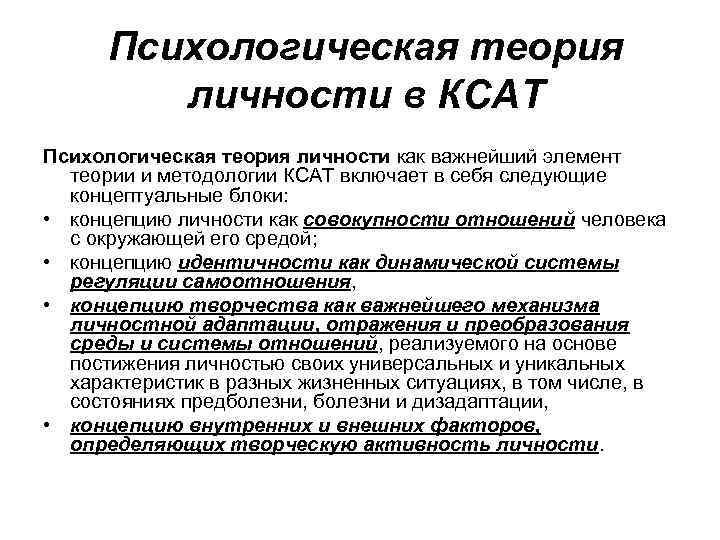 Психологическая теория личности в КСАТ

Психологическая теория личности как важнейший элемент теории и методологии КСАТ включает в себя следующие концептуальные блоки:

• концепцию личности как совокупности отношений человека с окружающей его средой;

• концепцию идентичности как динамической системы регуляции самоотношения,

• концепцию творчества как важнейшего механизма личностной адаптации, отражения и преобразования среды и системы отношений, реализуемого на основе постижения личностью своих универсальных и уникальных характеристик в разных жизненных ситуациях, в том числе, в состояниях предболезни, болезни и дизадаптации,

• концепцию внутренних и внешних факторов, определяющих творческую активность личности.